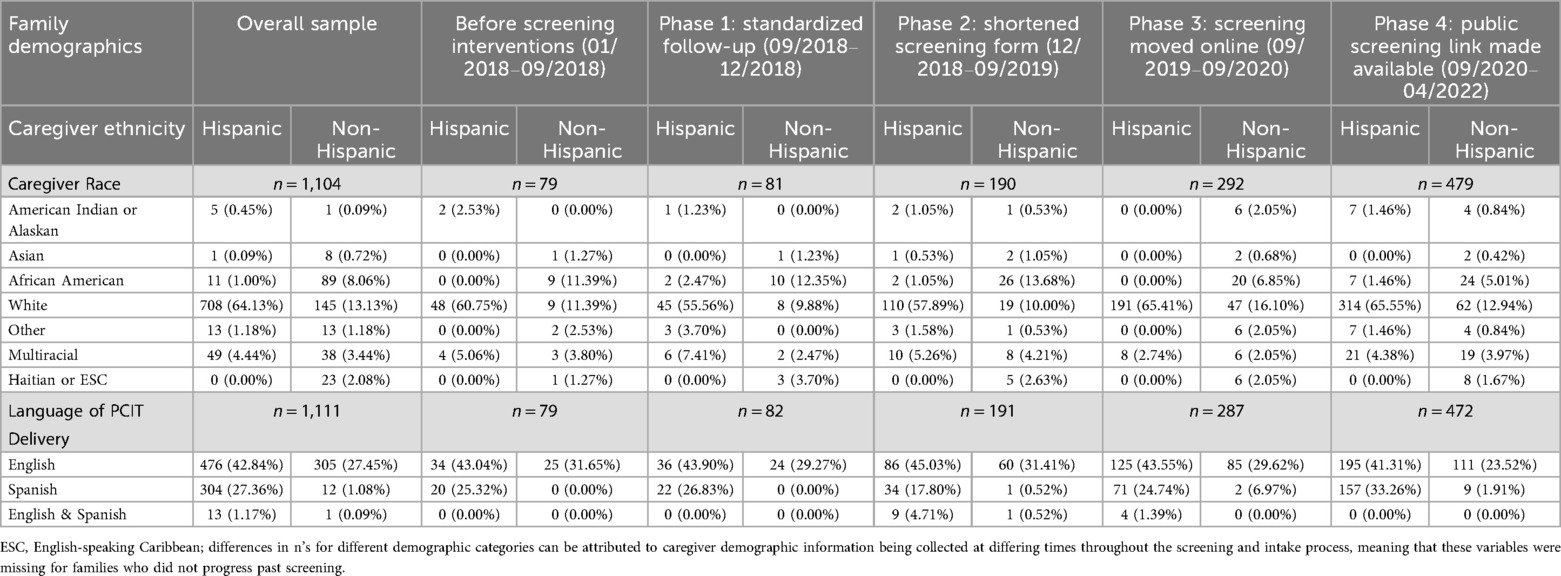 | Family demographics | Overall sample | | Before screening interventions (01/2018–09/2018) | | Phase 1: standardized follow-up (09/2018–12/2018) | | Phase 2: shortened screening form (12/2018–09/2019) | | Phase 3: screening moved online (09/2019–09/2020) | | Phase 4: public screening link made available (09/2020–04/2022) | |
|---|---|---|---|---|---|---|---|---|---|---|---|---|
| Caregiver ethnicity | Hispanic | Non-Hispanic | Hispanic | Non-Hispanic | Hispanic | Non-Hispanic | Hispanic | Non-Hispanic | Hispanic | Non-Hispanic | Hispanic | Non-Hispanic |
| Caregiver Race | $n = 1,104$ | | $n = 79$ | | $n = 81$ | | $n = 190$ | | $n = 292$ | | $n = 479$ | |
| American Indian or Alaskan | 5 (0.45%) | 1 (0.09%) | 2 (2.53%) | 0 (0.00%) | 1 (1.23%) | 0 (0.00%) | 2 (1.05%) | 1 (0.53%) | 0 (0.00%) | 6 (2.05%) | 7 (1.46%) | 4 (0.84%) |
| Asian | 1 (0.09%) | 8 (0.72%) | 0 (0.00%) | 1 (1.27%) | 0 (0.00%) | 1 (1.23%) | 1 (0.53%) | 2 (1.05%) | 0 (0.00%) | 2 (0.68%) | 0 (0.00%) | 2 (0.42%) |
| African American | 11 (1.00%) | 89 (8.06%) | 0 (0.00%) | 9 (11.39%) | 2 (2.47%) | 10 (12.35%) | 2 (1.05%) | 26 (13.68%) | 0 (0.00%) | 20 (6.85%) | 7 (1.46%) | 24 (5.01%) |
| White | 708 (64.13%) | 145 (13.13%) | 48 (60.75%) | 9 (11.39%) | 45 (55.56%) | 8 (9.88%) | 110 (57.89%) | 19 (10.00%) | 191 (65.41%) | 47 (16.10%) | 314 (65.55%) | 62 (12.94%) |
| Other | 13 (1.18%) | 13 (1.18%) | 0 (0.00%) | 2 (2.53%) | 3 (3.70%) | 0 (0.00%) | 3 (1.58%) | 1 (0.53%) | 0 (0.00%) | 6 (2.05%) | 7 (1.46%) | 4 (0.84%) |
| Multiracial | 49 (4.44%) | 38 (3.44%) | 4 (5.06%) | 3 (3.80%) | 6 (7.41%) | 2 (2.47%) | 10 (5.26%) | 8 (4.21%) | 8 (2.74%) | 6 (2.05%) | 21 (4.38%) | 19 (3.97%) |
| Haitian or ESC | 0 (0.00%) | 23 (2.08%) | 0 (0.00%) | 1 (1.27%) | 0 (0.00%) | 3 (3.70%) | 0 (0.00%) | 5 (2.63%) | 0 (0.00%) | 6 (2.05%) | 0 (0.00%) | 8 (1.67%) |
| Language of PCIT Delivery | $n = 1,111$ | | $n = 79$ | | $n = 82$ | | $n = 191$ | | $n = 287$ | | $n = 472$ | |
| English | 476 (42.84%) | 305 (27.45%) | 34 (43.04%) | 25 (31.65%) | 36 (43.90%) | 24 (29.27%) | 86 (45.03%) | 60 (31.41%) | 125 (43.55%) | 85 (29.62%) | 195 (41.31%) | 111 (23.52%) |
| Spanish | 304 (27.36%) | 12 (1.08%) | 20 (25.32%) | 0 (0.00%) | 22 (26.83%) | 0 (0.00%) | 34 (17.80%) | 1 (0.52%) | 71 (24.74%) | 2 (6.97%) | 157 (33.26%) | 9 (1.91%) |
| English & Spanish | 13 (1.17%) | 1 (0.09%) | 0 (0.00%) | 0 (0.00%) | 0 (0.00%) | 0 (0.00%) | 9 (4.71%) | 1 (0.52%) | 4 (1.39%) | 0 (0.00%) | 0 (0.00%) | 0 (0.00%) |

ESC, English-speaking Caribbean; differences in n's for different demographic categories can be attributed to caregiver demographic information being collected at differing times throughout the screening and intake process, meaning that these variables were missing for families who did not progress past screening.